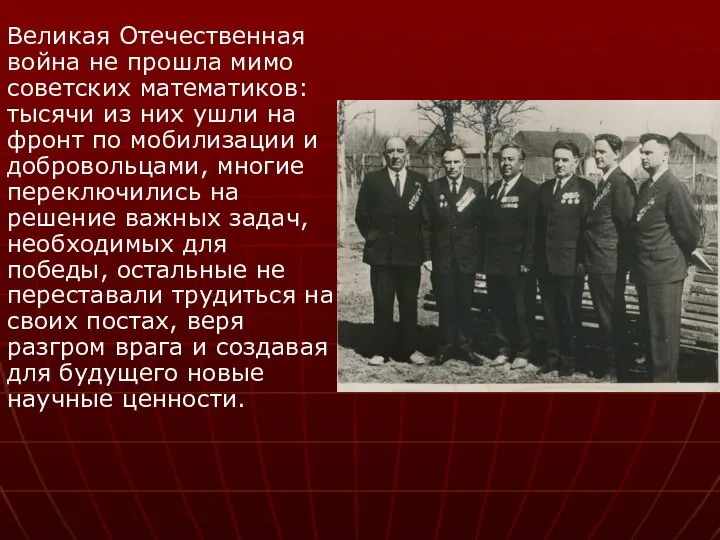 Великая Отечественная война не прошла мимо советских математиков: тысячи из них ушли на фронт по мобилизации и добровольцами, многие переключились на решение важных задач, необходимых для победы, остальные не переставали трудиться на своих постах, веря разгром врага и создавая для будущего новые научные ценности.